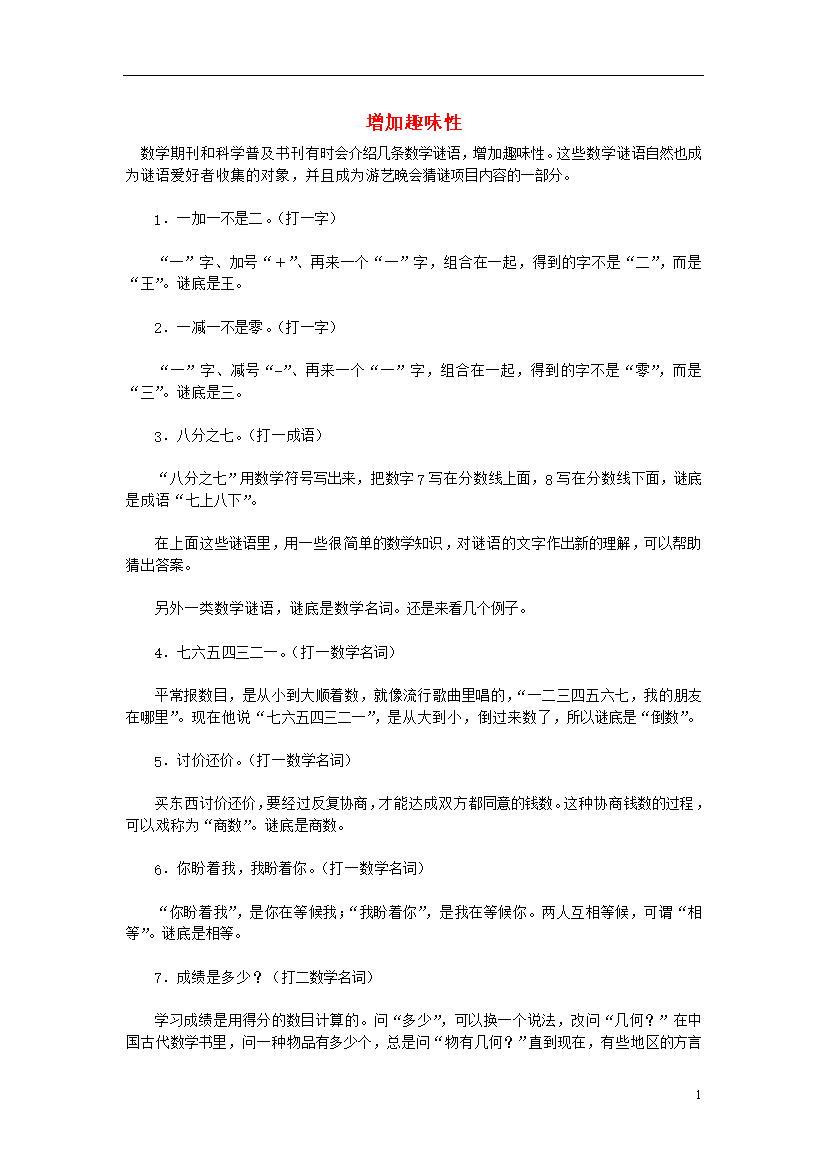 增加趣味性

数学期刊和科学普及书刊有时会介绍几条数学谜语，增加趣味性。这些数学谜语自然也成为谜语爱好者收集的对象，并且成为游艺晚会猜谜项目内容的一部分。

1．一加一不是二。（打一字）

“一”字、加号“+”、再来一个“一”字，组合在一起，得到的字不是“二”，而是“王”。谜底是王。

2．一减一不是零。（打一字）

“一”字、减号“-”、再来一个“一”字，组合在一起，得到的字不是“零”，而是“三”。谜底是三。

3．八分之七。（打一成语）

“八分之七”用数学符号写出来，把数字7写在分数线上面，8写在分数线下面，谜底是成语“七上八下”。

在上面这些谜语里，用一些很简单的数学知识，对谜语的文字作出新的理解，可以帮助猜出答案。

另外一类数学谜语，谜底是数学名词。还是来看几个例子。

4．七六五四三二一。（打一数学名词）

平常报数目，是从小到大顺着数，就像流行歌曲里唱的，“一二三四五六七，我的朋友在哪里”。现在他说“七六五四三二一”，是从大到小，倒过来数了，所以谜底是“倒数”。

5．讨价还价。（打一数学名词）

买东西讨价还价，要经过反复协商，才能达成双方都同意的钱数。这种协商钱数的过程，可以戏称为“商数”。谜底是商数。

6．你盼着我，我盼着你。（打一数学名词）

“你盼着我”，是你在等候我；“我盼着你”，是我在等候你。两人互相等候，可谓“相等”。谜底是相等。

7．成绩是多少？（打二数学名词）

学习成绩是用得分的数目计算的。问“多少”，可以换一个说法，改问“几何？”在中国古代数学书里，问一种物品有多少个，总是问“物有几何？”直到现在，有些地区的方言

1